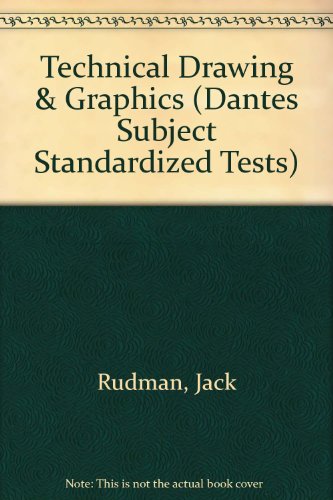 Technical Drawing & Graphics (Dantes Subject Standardized Tests)

Rudman, Jack

Note: This is not the actual book cover